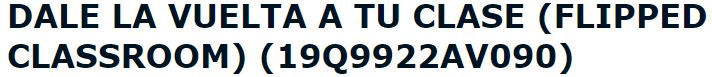 DALE LA VUELTA A TU CLASE (FLIPPED CLASSROOM) (19Q9922AV090)